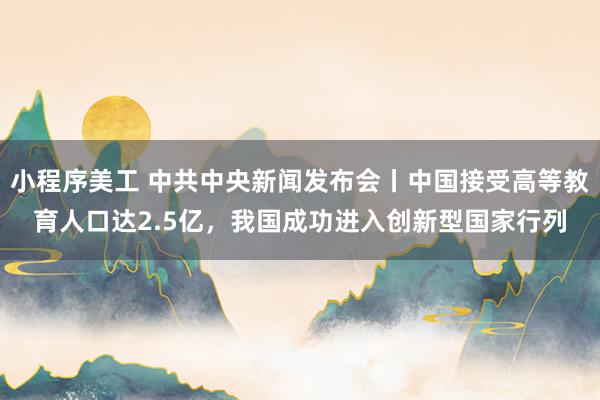 小程序美工 中共中央新闻发布会丨中国接受高等教育人口达2.5亿，我国成功进入创新型国家行列